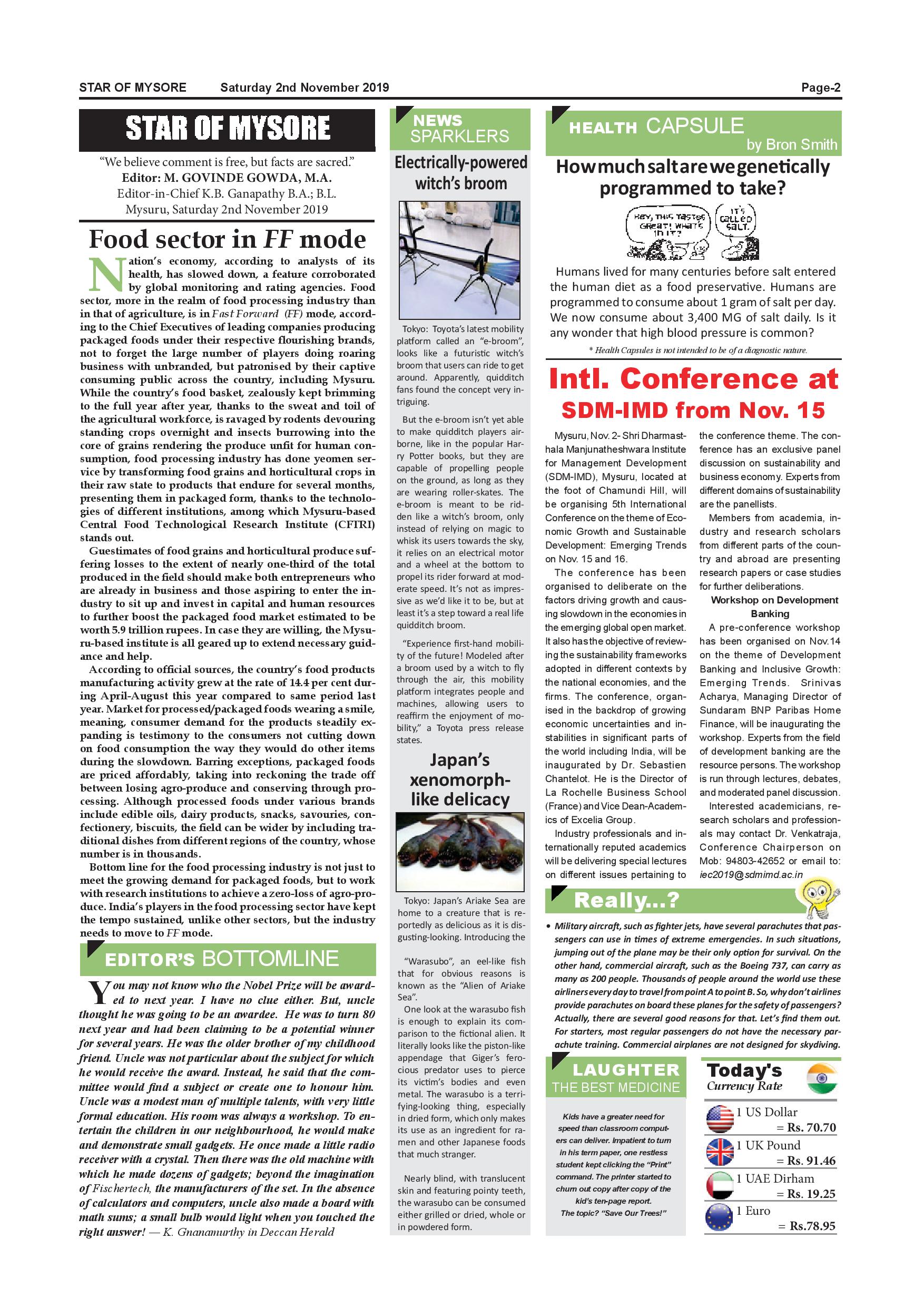 STAR OF MYSORE Saturday 2nd November 2019 Page-2

STAR OF MYSORE

"We believe comment is free, but facts are sacred."
Editor: M. GOVINDE GOWDA, M.A.
Editor-in-Chief K.B. Ganapathy B.A.; B.L.
Mysuru, Saturday 2nd November 2019

Food sector in FF mode

Nation's economy, according to analysts of its health, has slowed down, a feature corroborated by global monitoring and rating agencies. Food sector, more in the realm of food processing industry than in that of agriculture, is in Fast Forward (FF) mode, according to the Chief Executives of leading companies producing packaged foods under their respective flourishing brands, not to forget the large number of players doing roaring business with unbranded, but patronised by their captive consuming public across the country, including Mysuru. While the country's food basket, zealously kept brimming to the full year after year, thanks to the sweat and toil of the agricultural workforce, is ravaged by rodents devouring standing crops overnight and insects burrowing into the core of grains rendering the produce unfit for human consumption, food processing industry has done yeomen service by transforming food grains and horticultural crops in their raw state to products that endure for several months, presenting them in packaged form, thanks to the technologies of different institutions, among which Mysuru-based Central Food Technological Research Institute (CFTRI) stands out.

Guestimates of food grains and horticultural produce suffering losses to the extent of nearly one-third of the total produced in the field should make both entrepreneurs who are already in business and those aspiring to enter the industry to sit up and invest in capital and human resources to further boost the packaged food market estimated to be worth 5.9 trillion rupees. In case they are willing, the Mysuru-based institute is all geared up to extend necessary guidance and help.

According to official sources, the country's food products manufacturing activity grew at the rate of 14.4 per cent during April-August this year compared to same period last year. Market for processed/packaged foods wearing a smile, meaning, consumer demand for the products steadily expanding is testimony to the consumers not cutting down on food consumption the way they would do other items during the slowdown. Barring exceptions, packaged foods are priced affordably, taking into reckoning the trade off between losing agro-produce and conserving through processing. Although processed foods under various brands include edible oils, dairy products, snacks, savouries, confectionery, biscuits, the field can be wider by including traditional dishes from different regions of the country, whose number is in thousands.

Bottom line for the food processing industry is not just to meet the growing demand for packaged foods, but to work with research institutions to achieve a zero-loss of agro-produce. India's players in the food processing sector have kept the tempo sustained, unlike other sectors, but the industry needs to move to FF mode.

EDITOR'S BOTTOMLINE

You may not know who the Nobel Prize will be awarded to next year. I have no clue either. But, uncle thought he was going to be an awardee. He was to turn 80 next year and had been claiming to be a potential winner for several years. He was the older brother of my childhood friend. Uncle was not particular about the subject for which he would receive the award. Instead, he said that the committee would find a subject or create one to honour him. Uncle was a modest man of multiple talents, with very little formal education. His room was always a workshop. To entertain the children in our neighbourhood, he would make and demonstrate small gadgets. He once made a little radio receiver with a crystal. Then there was the old machine with which he made dozens of gadgets; beyond the imagination of Fischertech, the manufacturers of the set. In the absence of calculators and computers, uncle also made a board with math sums; a small bulb would light when you touched the right answer! — K. Gnanamurthy in Deccan Herald

NEWS SPARKLERS

Electrically-powered witch's broom

Tokyo: Toyota's latest mobility platform called an "e-broom", looks like a futuristic witch's broom that users can ride to get around. Apparently, quidditch fans found the concept very intriguing.

But the e-broom isn't yet able to make quidditch players airborne, like in the popular Harry Potter books, but they are capable of propelling people on the ground, as long as they are wearing roller-skates. The e-broom is meant to be ridden like a witch's broom, only instead of relying on magic to whisk its users towards the sky, it relies on an electrical motor and a wheel at the bottom to propel its rider forward at moderate speed. It's not as impressive as we'd like it to be, but at least it's a step toward a real life quidditch broom.

"Experience first-hand mobility of the future! Modeled after a broom used by a witch to fly through the air, this mobility platform integrates people and machines, allowing users to reaffirm the enjoyment of mobility," a Toyota press release states.

Japan's xenomorph-like delicacy

Tokyo: Japan's Ariake Sea are home to a creature that is reportedly as delicious as it is disgusting-looking. Introducing the

"Warasubo", an eel-like fish that for obvious reasons is known as the "Alien of Ariake Sea".

One look at the warasubo fish is enough to explain its comparison to the fictional alien. It literally looks like the piston-like appendage that Giger's ferocious predator uses to pierce its victim's bodies and even metal. The warasubo is a terrifying-looking thing, especially in dried form, which only makes its use as an ingredient for ramen and other Japanese foods that much stranger.

Nearly blind, with translucent skin and featuring pointy teeth, the warasubo can be consumed either grilled or dried, whole or in powdered form.

HEALTH CAPSULE by Bron Smith

How much salt are we genetically programmed to take?

HEY, THIS TASTES GREAT! WHAT'S IN IT?
IT'S CALLED SALT.

Humans lived for many centuries before salt entered the human diet as a food preservative. Humans are programmed to consume about 1 gram of salt per day. We now consume about 3,400 MG of salt daily. Is it any wonder that high blood pressure is common?

* Health Capsules is not intended to be of a diagnostic nature.

Intl. Conference at SDM-IMD from Nov. 15

Mysuru, Nov. 2- Shri Dharmasthala Manjunatheshwara Institute for Management Development (SDM-IMD), Mysuru, located at the foot of Chamundi Hill, will be organising 5th International Conference on the theme of Economic Growth and Sustainable Development: Emerging Trends on Nov. 15 and 16.

The conference has been organised to deliberate on the factors driving growth and causing slowdown in the economies in the emerging global open market. It also has the objective of reviewing the sustainability frameworks adopted in different contexts by the national economies, and the firms. The conference, organised in the backdrop of growing economic uncertainties and instabilities in significant parts of the world including India, will be inaugurated by Dr. Sebastien Chantelot. He is the Director of La Rochelle Business School (France) and Vice Dean-Academics of Excelia Group.

Industry professionals and internationally reputed academics will be delivering special lectures on different issues pertaining to the conference theme. The conference has an exclusive panel discussion on sustainability and business economy. Experts from different domains of sustainability are the panellists.

Members from academia, industry and research scholars from different parts of the country and abroad are presenting research papers or case studies for further deliberations.

Workshop on Development Banking

A pre-conference workshop has been organised on Nov.14 on the theme of Development Banking and Inclusive Growth: Emerging Trends. Srinivas Acharya, Managing Director of Sundaram BNP Paribas Home Finance, will be inaugurating the workshop. Experts from the field of development banking are the resource persons. The workshop is run through lectures, debates, and moderated panel discussion.

Interested academicians, research scholars and professionals may contact Dr. Venkatraja, Conference Chairperson on Mob: 94803-42652 or email to: iec2019@sdmimd.ac.in

Really...?

• Military aircraft, such as fighter jets, have several parachutes that passengers can use in times of extreme emergencies. In such situations, jumping out of the plane may be their only option for survival. On the other hand, commercial aircraft, such as the Boeing 737, can carry as many as 200 people. Thousands of people around the world use these airliners every day to travel from point A to point B. So, why don't airlines provide parachutes on board these planes for the safety of passengers? Actually, there are several good reasons for that. Let's find them out. For starters, most regular passengers do not have the necessary parachute training. Commercial airplanes are not designed for skydiving.

LAUGHTER THE BEST MEDICINE

Kids have a greater need for speed than classroom computers can deliver. Impatient to turn in his term paper, one restless student kept clicking the "Print" command. The printer started to churn out copy after copy of the kid's ten-page report. The topic? "Save Our Trees!"

Today's Currency Rate

1 US Dollar = Rs. 70.70
1 UK Pound = Rs. 91.46
1 UAE Dirham = Rs. 19.25
1 Euro = Rs.78.95